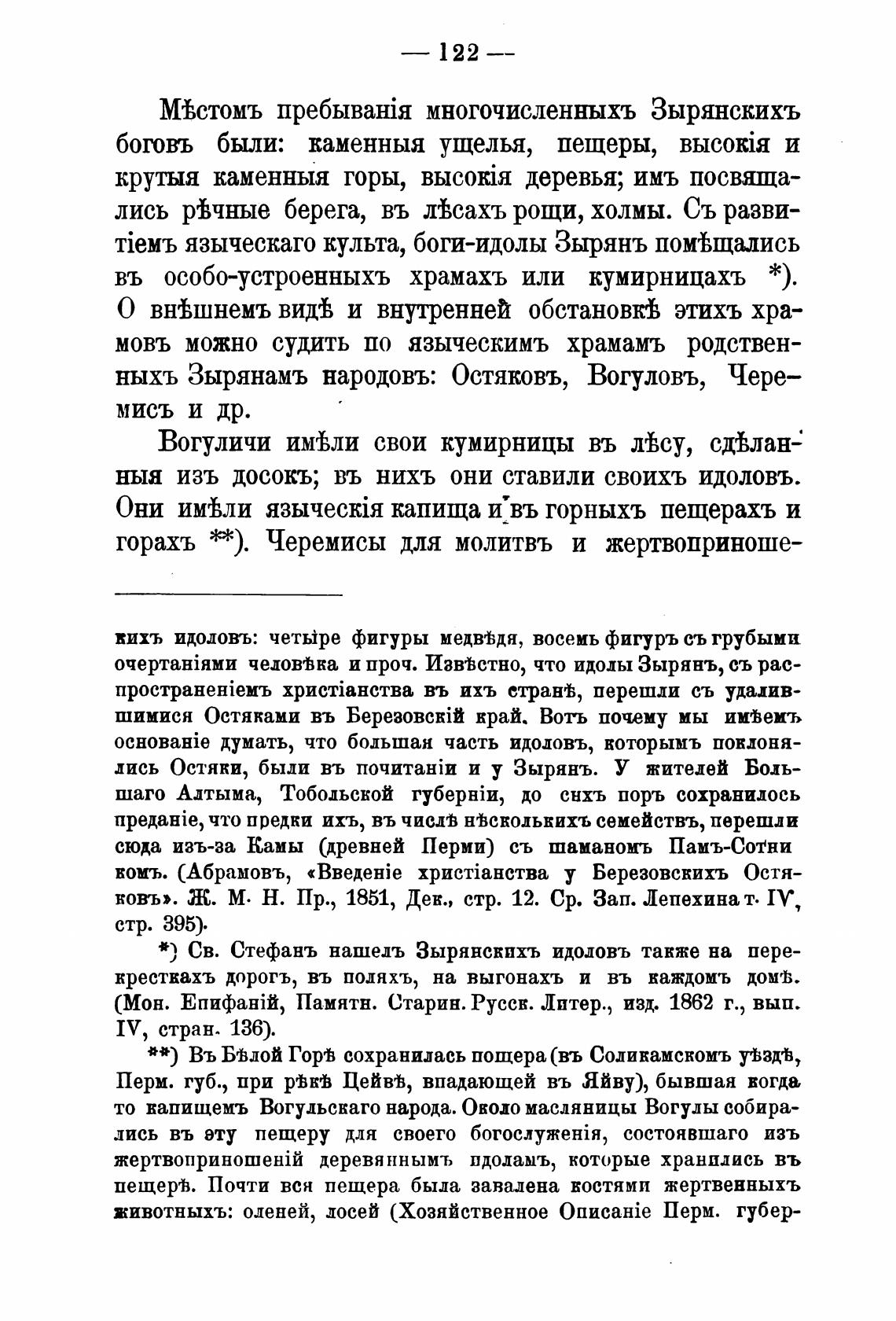 — 122 —

Мѣстомъ пребыванія многочисленныхъ Зырянскихъ боговъ были: каменныя ущелья, пещеры, высокія и крутыя каменныя горы, высокія деревья; имъ посвящались рѣчные берега, въ лѣсахъ рощи, холмы. Съ развитіемъ языческаго культа, боги-идолы Зырянъ помѣщались въ особо-устроенныхъ храмахъ или кумирницахъ *). О внѣшнемъ видѣ и внутренней обстановкѣ этихъ храмовъ можно судить по языческимъ храмамъ родственныхъ Зырянамъ народовъ: Остяковъ, Вогуловъ, Черемисъ и др.

Вогуличи имѣли свои кумирницы въ лѣсу, сдѣланныя изъ досокъ; въ нихъ они ставили своихъ идоловъ. Они имѣли языческія капища и въ горныхъ пещерахъ и горахъ **). Черемисы для молитвъ и жертвоприноше-

кихъ идоловъ: четыре фигуры медвѣдя, восемь фигуръ съ грубыми очертаніями человѣка и проч. Извѣстно, что идолы Зырянъ, съ распространеніемъ христіанства въ ихъ странѣ, перешли съ удалившимися Остяками въ Березовскій край. Вотъ почему мы имѣемъ основаніе думать, что большая часть идоловъ, которымъ поклонялись Остяки, были въ почитаніи и у Зырянъ. У жителей Большаго Алтыма, Тобольской губерніи, до сихъ поръ сохранилось преданіе, что предки ихъ, въ числѣ нѣсколькихъ семействъ, перешли сюда изъ-за Камы (древней Перми) съ шаманомъ Памъ-Сотникомъ. (Абрамовъ, «Введеніе христіанства у Березовскихъ Остяковъ». Ж. М. Н. Пр., 1851, Дек., стр. 12. Ср. Зап. Лепехина т. IV, стр. 395).

*) Св. Стефанъ нашелъ Зырянскихъ идоловъ также на перекресткахъ дорогъ, въ поляхъ, на выгонахъ и въ каждомъ домѣ. (Мон. Епифаній, Памятн. Старин. Русск. Литер., изд. 1862 г., вып. IV, стран. 136).

**) Въ Бѣлой Горѣ сохранилась пещера (въ Соликамскомъ уѣздѣ, Перм. губ., при рѣкѣ Цейвѣ, впадающей въ Яйву), бывшая когда то капищемъ Вогульскаго народа. Около масляницы Вогулы собирались въ эту пещеру для своего богослуженія, состоявшаго изъ жертвоприношеній деревяннымъ идоламъ, которые хранились въ пещерѣ. Почти вся пещера была завалена костями жертвенныхъ животныхъ: оленей, лосей (Хозяйственное Описаніе Перм. губер-